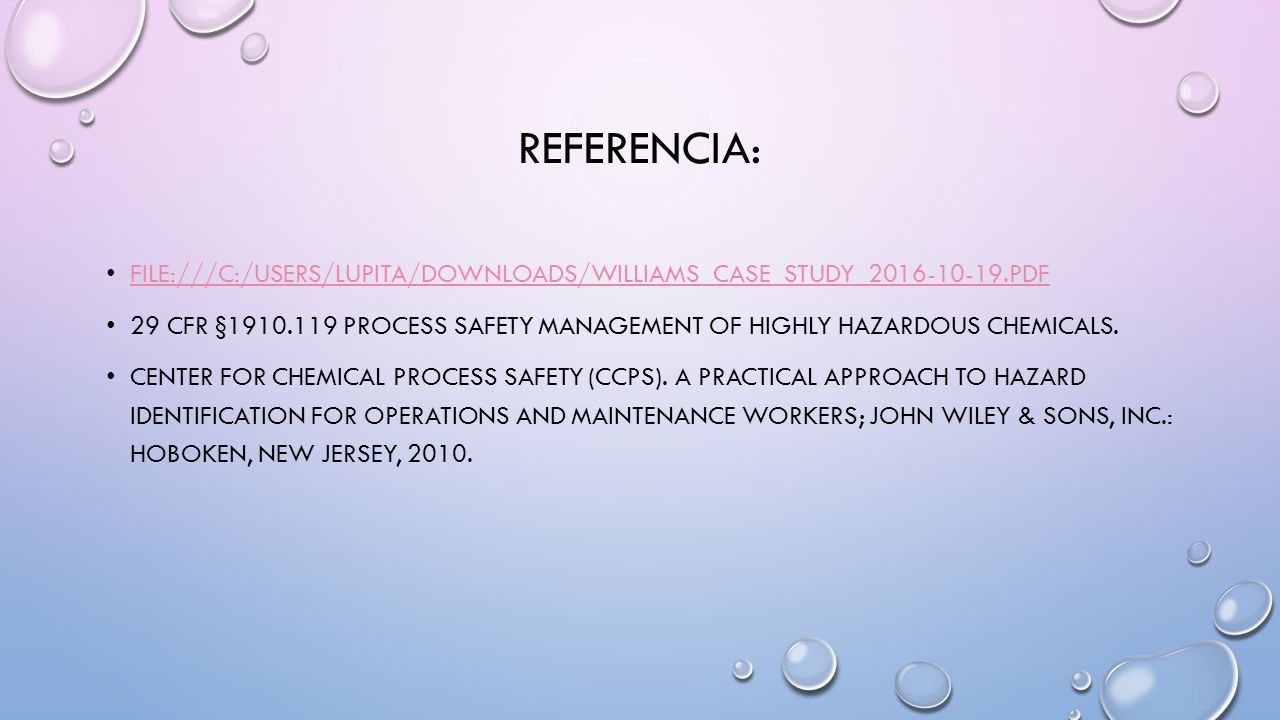 REFERENCIA:

• FILE:///C:/USERS/LUPITA/DOWNLOADS/WILLIAMS_CASE_STUDY_2016-10-19.PDF

• 29 CFR §1910.119 PROCESS SAFETY MANAGEMENT OF HIGHLY HAZARDOUS CHEMICALS.

• CENTER FOR CHEMICAL PROCESS SAFETY (CCPS). A PRACTICAL APPROACH TO HAZARD IDENTIFICATION FOR OPERATIONS AND MAINTENANCE WORKERS; JOHN WILEY & SONS, INC.: HOBOKEN, NEW JERSEY, 2010.